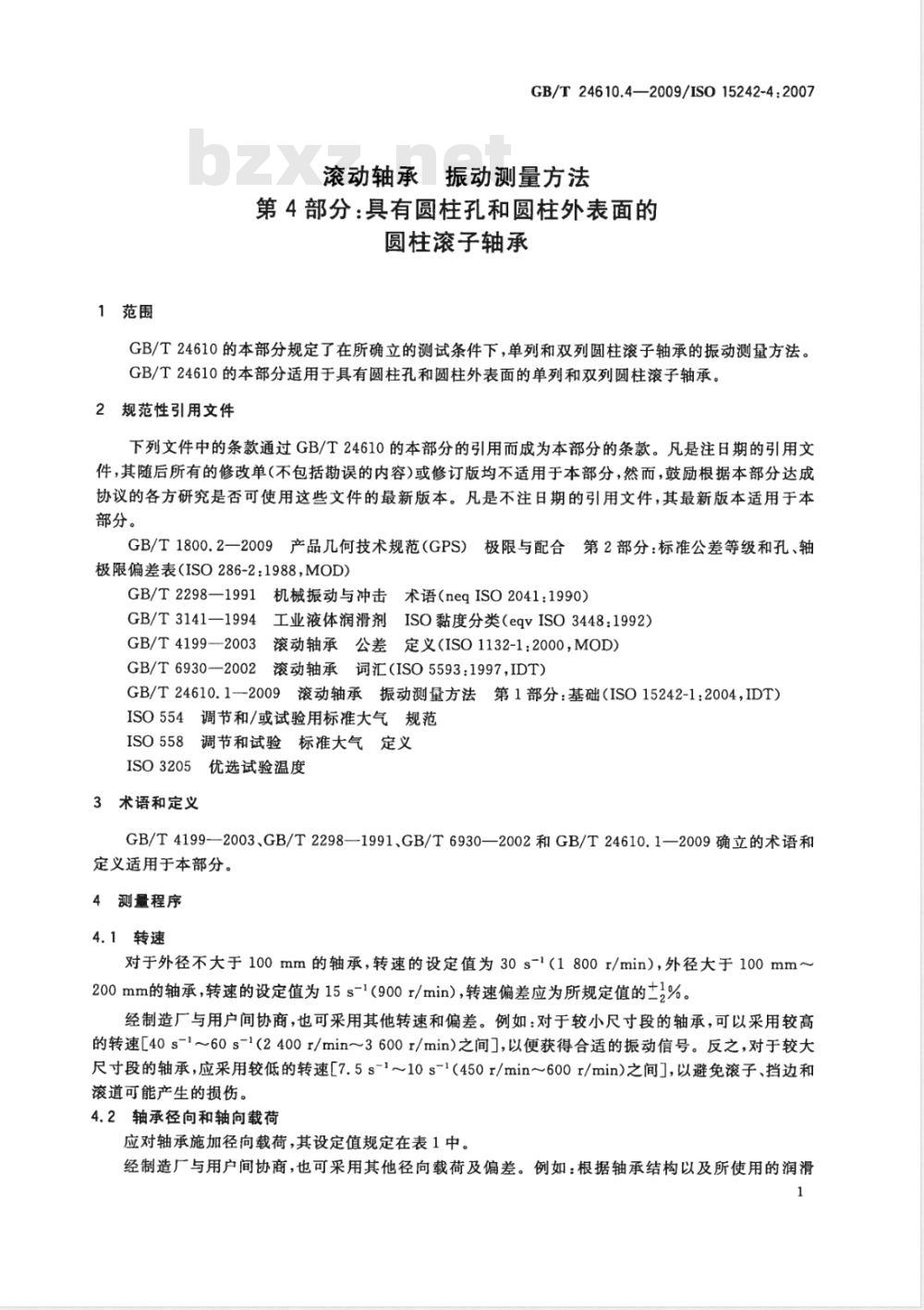 GB/T 24610.4—2009/ISO 15242-4:2007

bzxz.net

滚动轴承 振动测量方法
第 4 部分:具有圆柱孔和圆柱外表面的
圆柱滚子轴承

1 范围

GB/T 24610 的本部分规定了在所确立的测试条件下,单列和双列圆柱滚子轴承的振动测量方法。

GB/T 24610 的本部分适用于具有圆柱孔和圆柱外表面的单列和双列圆柱滚子轴承。

2 规范性引用文件

下列文件中的条款通过 GB/T 24610 的本部分的引用而成为本部分的条款。凡是注日期的引用文件,其随后所有的修改单(不包括勘误的内容)或修订版均不适用于本部分,然而,鼓励根据本部分达成协议的各方研究是否可使用这些文件的最新版本。凡是不注日期的引用文件,其最新版本适用于本部分。

GB/T 1800.2—2009 产品几何技术规范(GPS) 极限与配合 第 2 部分:标准公差等级和孔、轴极限偏差表(ISO 286-2:1988,MOD)

GB/T 2298—1991 机械振动与冲击 术语(neq ISO 2041:1990)

GB/T 3141—1994 工业液体润滑剂 ISO 黏度分类(eqv ISO 3448:1992)

GB/T 4199—2003 滚动轴承 公差 定义(ISO 1132-1:2000,MOD)

GB/T 6930—2002 滚动轴承 词汇(ISO 5593:1997,IDT)

GB/T 24610.1—2009 滚动轴承 振动测量方法 第 1 部分:基础(ISO 15242-1:2004,IDT)

ISO 554 调节和/或试验用标准大气 规范

ISO 558 调节和试验 标准大气 定义

ISO 3205 优选试验温度

3 术语和定义

GB/T 4199—2003、GB/T 2298—1991、GB/T 6930—2002 和 GB/T 24610.1—2009 确立的术语和定义适用于本部分。

4 测量程序

4.1 转速

对于外径不大于 100 mm 的轴承,转速的设定值为 30 $s^{-1}$(1 800 r/min),外径大于 100 mm～200 mm的轴承,转速的设定值为 15 $s^{-1}$(900 r/min),转速偏差应为所规定值的$^{+1}_{-2}$%。

经制造厂与用户间协商,也可采用其他转速和偏差。例如:对于较小尺寸段的轴承,可以采用较高的转速[40 $s^{-1}$～60 $s^{-1}$(2 400 r/min～3 600 r/min)之间],以便获得合适的振动信号。反之,对于较大尺寸段的轴承,应采用较低的转速[7.5 $s^{-1}$～10 $s^{-1}$(450 r/min～600 r/min)之间],以避免滚子、挡边和滚道可能产生的损伤。

4.2 轴承径向和轴向载荷

应对轴承施加径向载荷,其设定值规定在表 1 中。

经制造厂与用户间协商,也可采用其他径向载荷及偏差。例如:根据轴承结构以及所使用的润滑

1